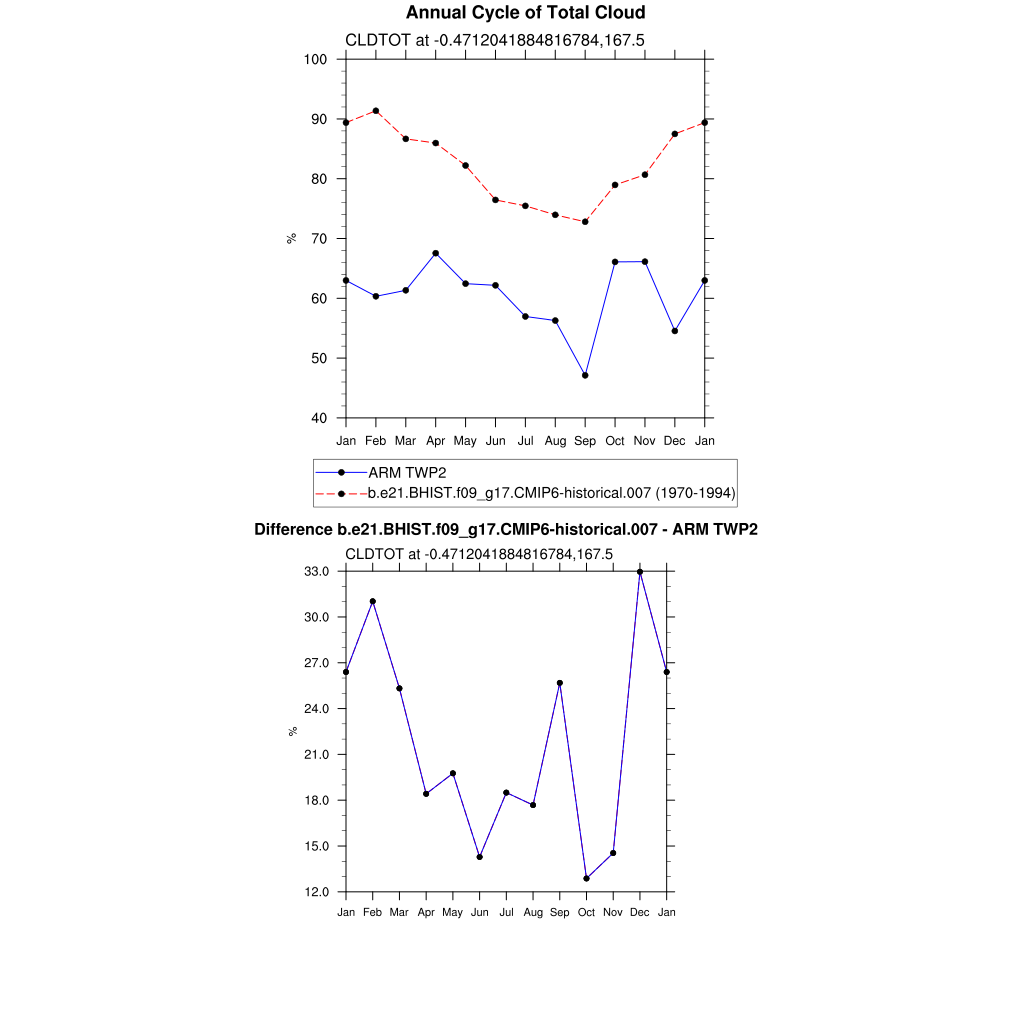 Annual Cycle of Total Cloud

CLDTOT at -0.4712041884816784,167.5

100
90
80
70
60
50
40

%

Jan Feb Mar Apr May Jun Jul Aug Sep Oct Nov Dec Jan

ARM TWP2
b.e21.BHIST.f09_g17.CMIP6-historical.007 (1970-1994)

Difference b.e21.BHIST.f09_g17.CMIP6-historical.007 - ARM TWP2

CLDTOT at -0.4712041884816784,167.5

33.0
30.0
27.0
24.0
21.0
18.0
15.0
12.0

%

Jan Feb Mar Apr May Jun Jul Aug Sep Oct Nov Dec Jan